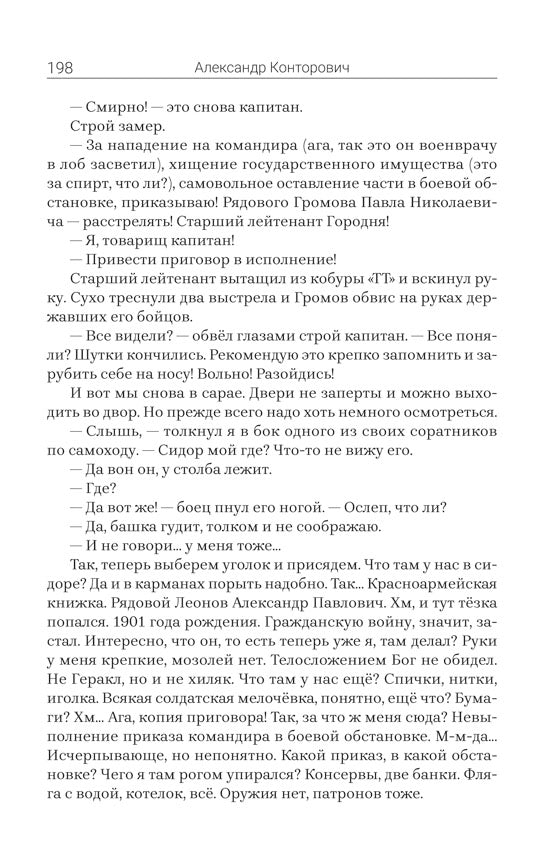 198 Александр Конторович

— Смирно! — это снова капитан.

Строй замер.

— За нападение на командира (ага, так это он военврачу в лоб засветил), хищение государственного имущества (это за спирт, что ли?), самовольное оставление части в боевой обстановке, приказываю! Рядового Громова Павла Николаевича — расстрелять! Старший лейтенант Городня!

— Я, товарищ капитан!

— Привести приговор в исполнение!

Старший лейтенант вытащил из кобуры «ТТ» и вскинул руку. Сухо треснули два выстрела и Громов обвис на руках державших его бойцов.

— Все видели? — обвёл глазами строй капитан. — Все поняли? Шутки кончились. Рекомендую это крепко запомнить и зарубить себе на носу! Вольно! Разойдись!

И вот мы снова в сарае. Двери не заперты и можно выходить во двор. Но прежде всего надо хоть немного осмотреться.

— Слышь, — толкнул я в бок одного из своих соратников по самоходу. — Сидор мой где? Что-то не вижу его.

— Да вон он, у столба лежит.

— Где?

— Да вот же! — боец пнул его ногой. — Ослеп, что ли?

— Да, башка гудит, толком и не соображаю.

— И не говори… у меня тоже…

Так, теперь выберем уголок и присядем. Что там у нас в сидоре? Да и в карманах порыть надобно. Так… Красноармейская книжка. Рядовой Леонов Александр Павлович. Хм, и тут тёзка попался. 1901 года рождения. Гражданскую войну, значит, застал. Интересно, что он, то есть теперь уже я, там делал? Руки у меня крепкие, мозолей нет. Телосложением Бог не обидел. Не Геракл, но и не хиляк. Что там у нас ещё? Спички, нитки, иголка. Всякая солдатская мелочёвка, понятно, ещё что? Бумаги? Хм… Ага, копия приговора! Так, за что ж меня сюда? Невыполнение приказа командира в боевой обстановке. М-м-да… Исчерпывающе, но непонятно. Какой приказ, в какой обстановке? Чего я там рогом упирался? Консервы, две банки. Фляга с водой, котелок, всё. Оружия нет, патронов тоже.